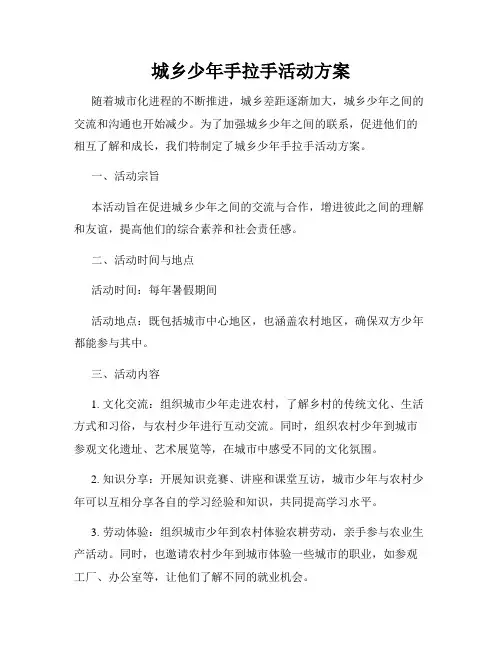 城乡少年手拉手活动方案

随着城市化进程的不断推进，城乡差距逐渐加大，城乡少年之间的交流和沟通也开始减少。为了加强城乡少年之间的联系，促进他们的相互了解和成长，我们特制定了城乡少年手拉手活动方案。

一、活动宗旨

本活动旨在促进城乡少年之间的交流与合作，增进彼此之间的理解和友谊，提高他们的综合素养和社会责任感。

二、活动时间与地点

活动时间：每年暑假期间

活动地点：既包括城市中心地区，也涵盖农村地区，确保双方少年都能参与其中。

三、活动内容

1. 文化交流：组织城市少年走进农村，了解乡村的传统文化、生活方式和习俗，与农村少年进行互动交流。同时，组织农村少年到城市参观文化遗址、艺术展览等，在城市中感受不同的文化氛围。

2. 知识分享：开展知识竞赛、讲座和课堂互访，城市少年与农村少年可以互相分享各自的学习经验和知识，共同提高学习水平。

3. 劳动体验：组织城市少年到农村体验农耕劳动，亲手参与农业生产活动。同时，也邀请农村少年到城市体验一些城市的职业，如参观工厂、办公室等，让他们了解不同的就业机会。